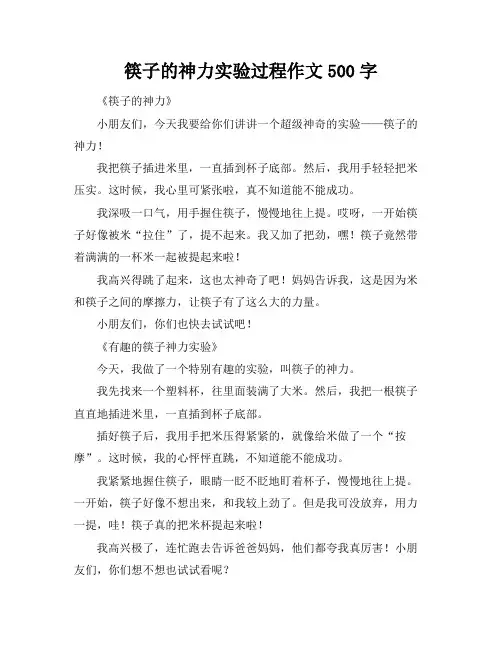 筷子的神力实验过程作文 500 字

《筷子的神力》

小朋友们，今天我要给你们讲讲一个超级神奇的实验——筷子的神力！

我把筷子插进米里，一直插到杯子底部。然后，我用手轻轻把米压实。这时候，我心里可紧张啦，真不知道能不能成功。

我深吸一口气，用手握住筷子，慢慢地往上提。哎呀，一开始筷子好像被米“拉住”了，提不起来。我又加了把劲，嘿！筷子竟然带着满满的一杯米一起被提起来啦！

我高兴得跳了起来，这也太神奇了吧！妈妈告诉我，这是因为米和筷子之间的摩擦力，让筷子有了这么大的力量。

小朋友们，你们也快去试试吧！

《有趣的筷子神力实验》

今天，我做了一个特别有趣的实验，叫筷子的神力。

我先找来一个塑料杯，往里面装满了大米。然后，我把一根筷子直直地插进米里，一直插到杯子底部。

插好筷子后，我用手把米压得紧紧的，就像给米做了一个“按摩”。这时候，我的心怦怦直跳，不知道能不能成功。

我紧紧地握住筷子，眼睛一眨不眨地盯着杯子，慢慢地往上提。一开始，筷子好像不想出来，和我较上劲了。但是我可没放弃，用力一提，哇！筷子真的把米杯提起来啦！

我高兴极了，连忙跑去告诉爸爸妈妈，他们都夸我真厉害！小朋友们，你们想不想也试试看呢？